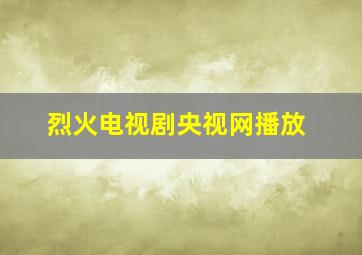 烈火电视剧央视网播放